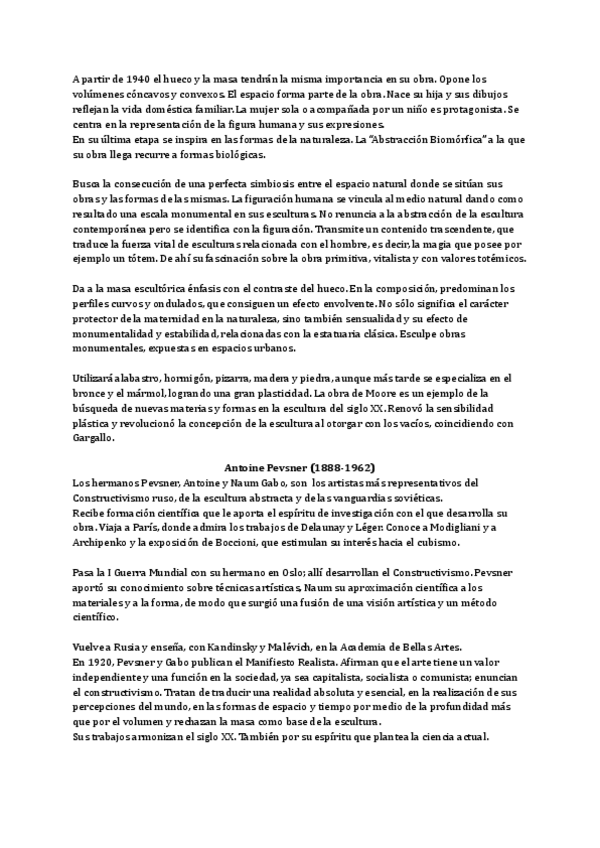 A partir de 1940 el hueco y la masa tendrán la misma importancia en su obra. Opone los volúmenes cóncavos y convexos. El espacio forma parte de la obra. Nace su hija y sus dibujos reflejan la vida doméstica familiar. La mujer sola o acompañada por un niño es protagonista. Se centra en la representación de la figura humana y sus expresiones.
En su última etapa se inspira en las formas de la naturaleza. La "Abstracción Biomórfica" a la que su obra llega recurre a formas biológicas.

Busca la consecución de una perfecta simbiosis entre el espacio natural donde se sitúan sus obras y las formas de las mismas. La figuración humana se vincula al medio natural dando como resultado una escala monumental en sus esculturas. No renuncia a la abstracción de la escultura contemporánea pero se identifica con la figuración. Transmite un contenido trascendente, que traduce la fuerza vital de esculturas relacionada con el hombre, es decir, la magia que posee por ejemplo un tótem. De ahí su fascinación sobre la obra primitiva, vitalista y con valores totémicos.

Da a la masa escultórica énfasis con el contraste del hueco. En la composición, predominan los perfiles curvos y ondulados, que consiguen un efecto envolvente. No sólo significa el carácter protector de la maternidad en la naturaleza, sino también sensualidad y su efecto de monumentalidad y estabilidad, relacionadas con la estatuaria clásica. Esculpe obras monumentales, expuestas en espacios urbanos.

Utilizará alabastro, hormigón, pizarra, madera y piedra, aunque más tarde se especializa en el bronce y el mármol, logrando una gran plasticidad. La obra de Moore es un ejemplo de la búsqueda de nuevas materias y formas en la escultura del siglo XX. Renovó la sensibilidad plástica y revolucionó la concepción de la escultura al otorgar con los vacíos, coincidiendo con Gargallo.

Antoine Pevsner (1888-1962)
Los hermanos Pevsner, Antoine y Naum Gabo, son los artistas más representativos del Constructivismo ruso, de la escultura abstracta y de las vanguardias soviéticas.
Recibe formación científica que le aporta el espíritu de investigación con el que desarrolla su obra. Viaja a París, donde admira los trabajos de Delaunay y Léger. Conoce a Modigliani y a Archipenko y la exposición de Boccioni, que estimulan su interés hacia el cubismo.

Pasa la I Guerra Mundial con su hermano en Oslo; allí desarrollan el Constructivismo. Pevsner aportó su conocimiento sobre técnicas artísticas, Naum su aproximación científica a los materiales y a la forma, de modo que surgió una fusión de una visión artística y un método científico.

Vuelve a Rusia y enseña, con Kandinsky y Malévich, en la Academia de Bellas Artes.
En 1920, Pevsner y Gabo publican el Manifiesto Realista. Afirman que el arte tiene un valor independiente y una función en la sociedad, ya sea capitalista, socialista o comunista; enuncian el constructivismo. Tratan de traducir una realidad absoluta y esencial, en la realización de sus percepciones del mundo, en las formas de espacio y tiempo por medio de la profundidad más que por el volumen y rechazan la masa como base de la escultura.
Sus trabajos armonizan el siglo XX. También por su espíritu que plantea la ciencia actual.